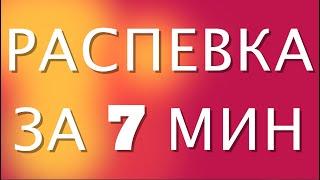 РАСПЕВКА
ЗА 7 МИН